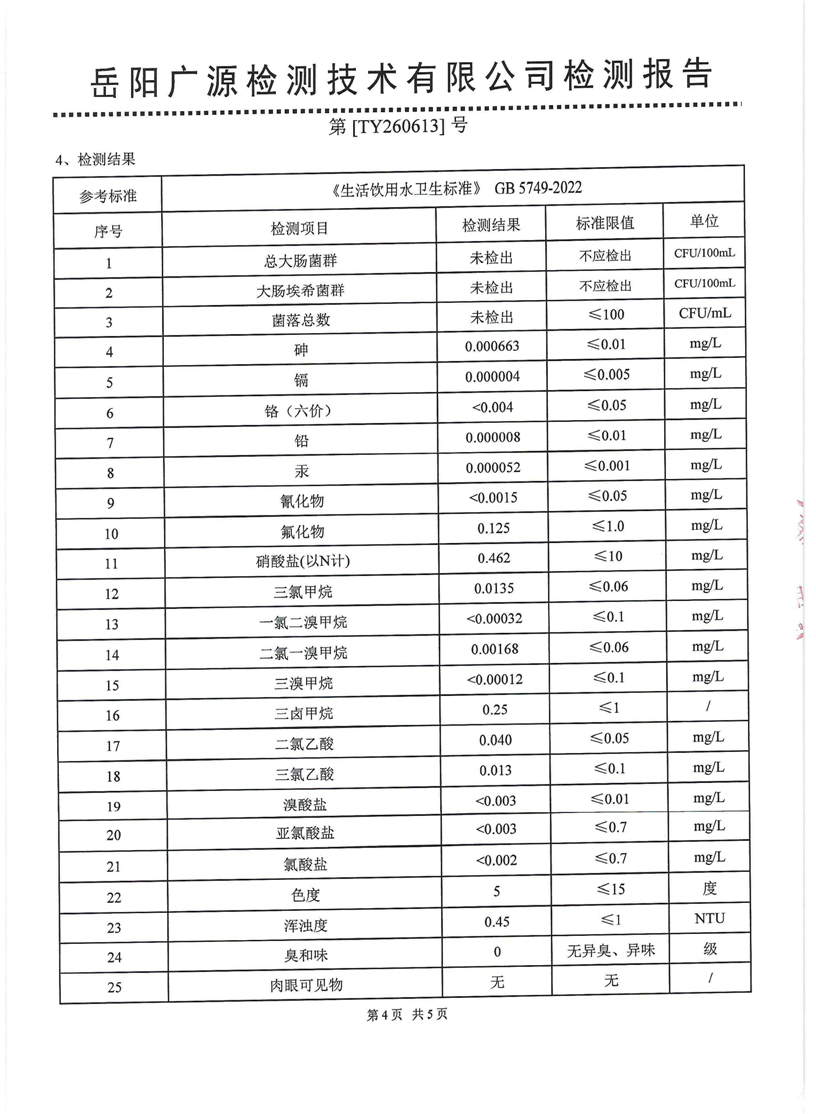 岳阳广源检测技术有限公司检测报告

第 [TY260613] 号

4、检测结果

| 参考标准 | 《生活饮用水卫生标准》 GB 5749-2022 | | | |
|---|---|---|---|---|
| 序号 | 检测项目 | 检测结果 | 标准限值 | 单位 |
| 1 | 总大肠菌群 | 未检出 | 不应检出 | CFU/100mL |
| 2 | 大肠埃希菌群 | 未检出 | 不应检出 | CFU/100mL |
| 3 | 菌落总数 | 未检出 | ≤100 | CFU/mL |
| 4 | 砷 | 0.000663 | ≤0.01 | mg/L |
| 5 | 镉 | 0.000004 | ≤0.005 | mg/L |
| 6 | 铬（六价） | <0.004 | ≤0.05 | mg/L |
| 7 | 铅 | 0.000008 | ≤0.01 | mg/L |
| 8 | 汞 | 0.000052 | ≤0.001 | mg/L |
| 9 | 氰化物 | <0.0015 | ≤0.05 | mg/L |
| 10 | 氟化物 | 0.125 | ≤1.0 | mg/L |
| 11 | 硝酸盐(以N计) | 0.462 | ≤10 | mg/L |
| 12 | 三氯甲烷 | 0.0135 | ≤0.06 | mg/L |
| 13 | 一氯二溴甲烷 | <0.00032 | ≤0.1 | mg/L |
| 14 | 二氯一溴甲烷 | 0.00168 | ≤0.06 | mg/L |
| 15 | 三溴甲烷 | <0.00012 | ≤0.1 | mg/L |
| 16 | 三卤甲烷 | 0.25 | ≤1 | / |
| 17 | 二氯乙酸 | 0.040 | ≤0.05 | mg/L |
| 18 | 三氯乙酸 | 0.013 | ≤0.1 | mg/L |
| 19 | 溴酸盐 | <0.003 | ≤0.01 | mg/L |
| 20 | 亚氯酸盐 | <0.003 | ≤0.7 | mg/L |
| 21 | 氯酸盐 | <0.002 | ≤0.7 | mg/L |
| 22 | 色度 | 5 | ≤15 | 度 |
| 23 | 浑浊度 | 0.45 | ≤1 | NTU |
| 24 | 臭和味 | 0 | 无异臭、异味 | 级 |
| 25 | 肉眼可见物 | 无 | 无 | / |

第 4 页 共 5 页